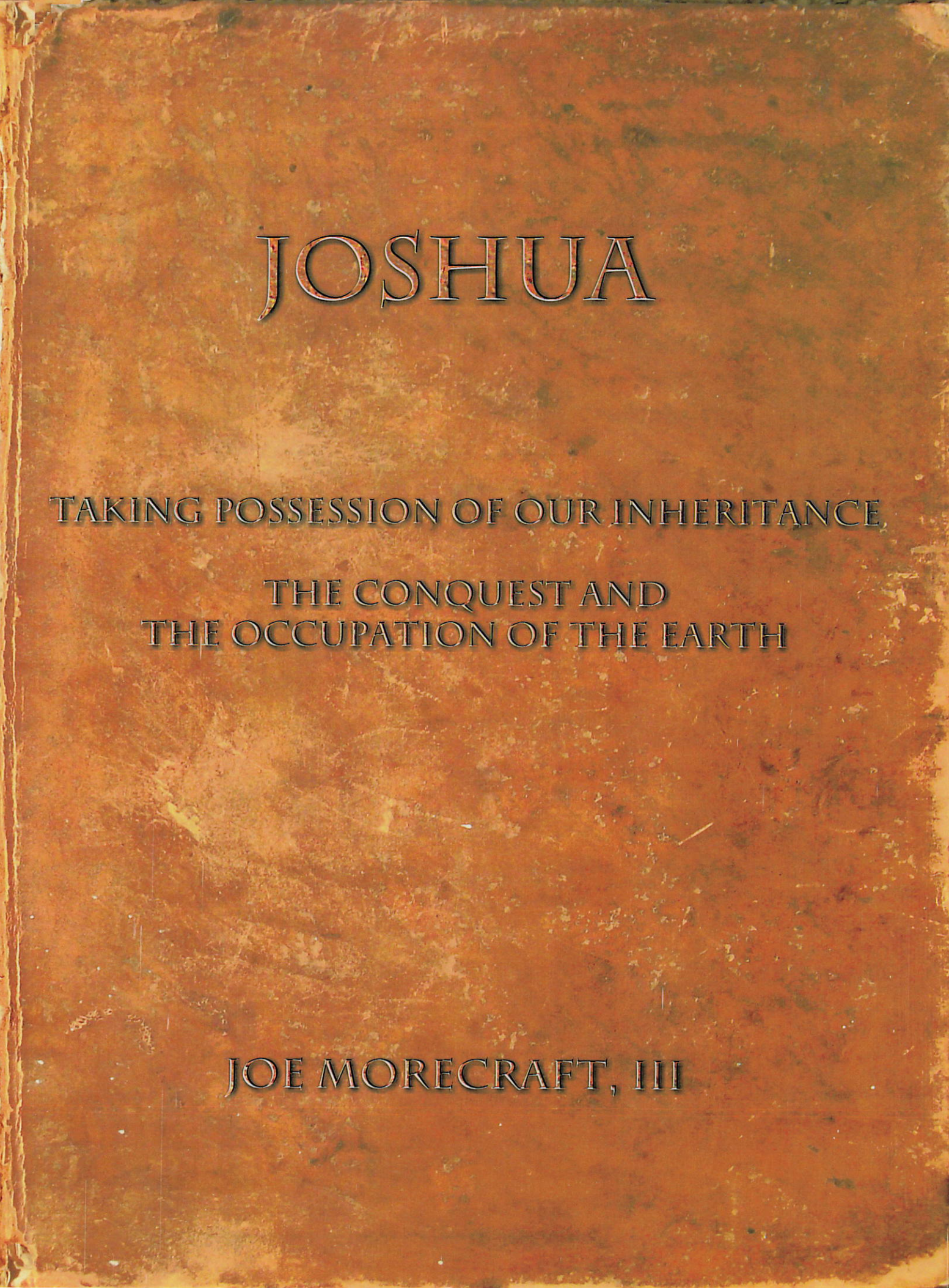 JOSHUA

TAKING POSSESSION OF OUR INHERITANCE

THE CONQUEST AND
THE OCCUPATION OF THE EARTH

JOE MORECRAFT, III